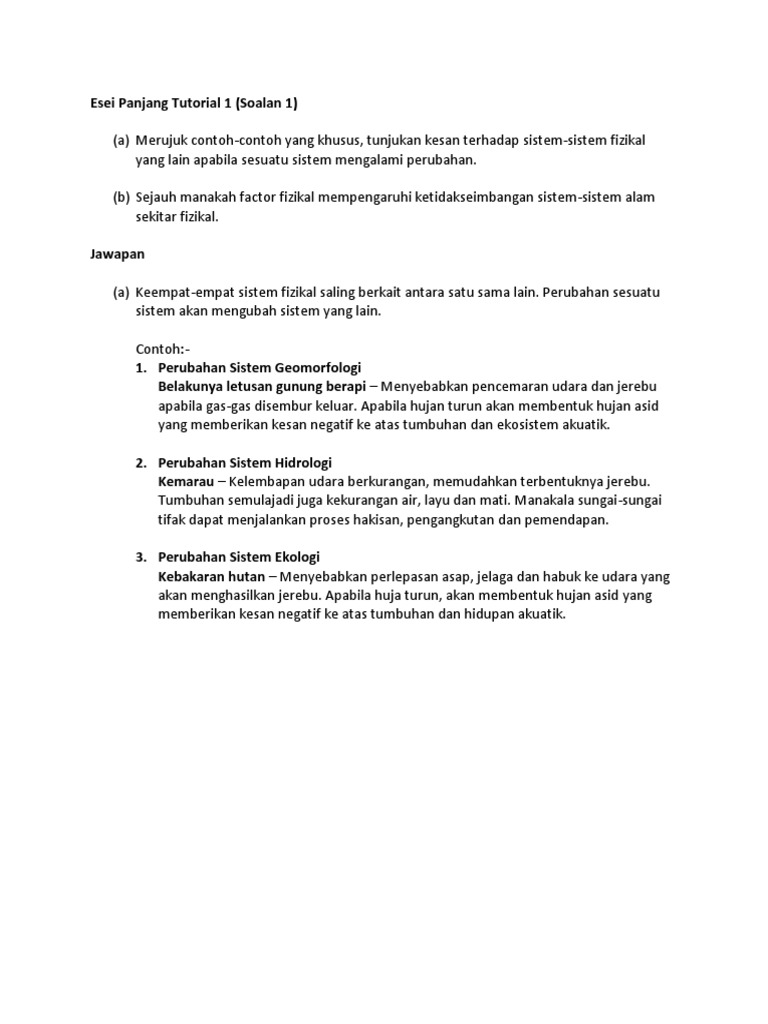 Esei Panjang Tutorial 1 (Soalan 1)

(a) Merujuk contoh-contoh yang khusus, tunjukan kesan terhadap sistem-sistem fizikal yang lain apabila sesuatu sistem mengalami perubahan.

(b) Sejauh manakah factor fizikal mempengaruhi ketidakseimbangan sistem-sistem alam sekitar fizikal.

Jawapan

(a) Keempat-empat sistem fizikal saling berkait antara satu sama lain. Perubahan sesuatu sistem akan mengubah sistem yang lain.

Contoh:-

1. Perubahan Sistem Geomorfologi
Belakunya letusan gunung berapi – Menyebabkan pencemaran udara dan jerebu apabila gas-gas disembur keluar. Apabila hujan turun akan membentuk hujan asid yang memberikan kesan negatif ke atas tumbuhan dan ekosistem akuatik.

2. Perubahan Sistem Hidrologi
Kemarau – Kelembapan udara berkurangan, memudahkan terbentuknya jerebu. Tumbuhan semulajadi juga kekurangan air, layu dan mati. Manakala sungai-sungai tifak dapat menjalankan proses hakisan, pengangkutan dan pemendapan.

3. Perubahan Sistem Ekologi
Kebakaran hutan – Menyebabkan perlepasan asap, jelaga dan habuk ke udara yang akan menghasilkan jerebu. Apabila huja turun, akan membentuk hujan asid yang memberikan kesan negatif ke atas tumbuhan dan hidupan akuatik.